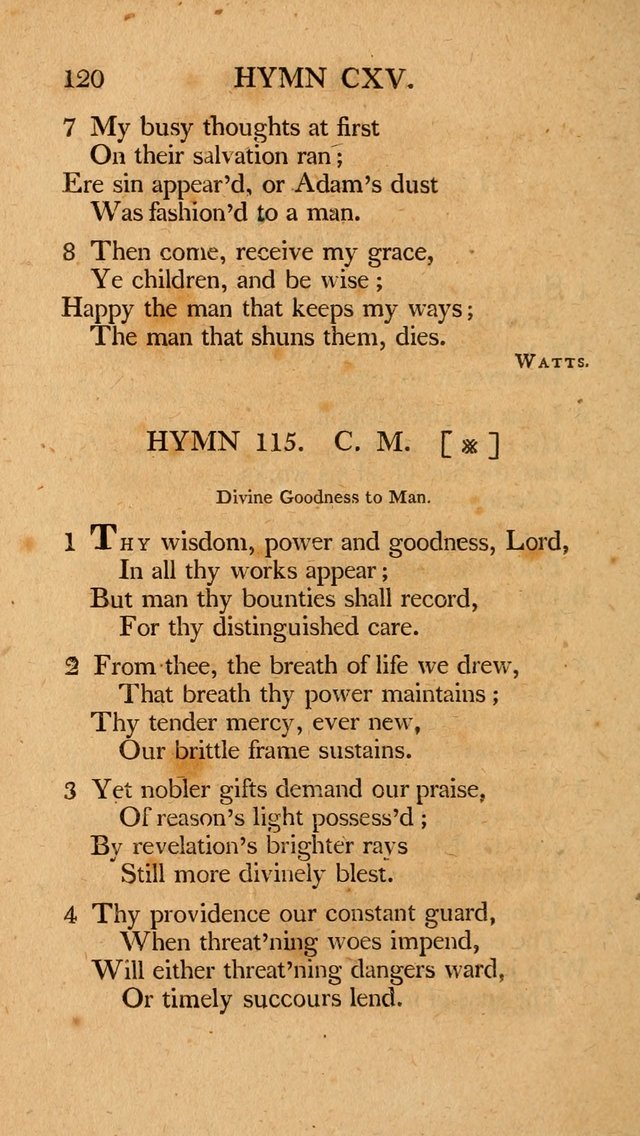 120 HYMN CXV.

7 My busy thoughts at first
On their salvation ran;
Ere sin appear'd, or Adam's dust
Was fashion'd to a man.

8 Then come, receive my grace,
Ye children, and be wise;
Happy the man that keeps my ways;
The man that shuns them, dies.

Watts.

HYMN 115. C. M. [ ※ ]

Divine Goodness to Man.

1 Thy wisdom, power and goodness, Lord,
In all thy works appear;
But man thy bounties shall record,
For thy distinguished care.

2 From thee, the breath of life we drew,
That breath thy power maintains;
Thy tender mercy, ever new,
Our brittle frame sustains.

3 Yet nobler gifts demand our praise,
Of reason's light possess'd;
By revelation's brighter rays
Still more divinely blest.

4 Thy providence our constant guard,
When threat'ning woes impend,
Will either threat'ning dangers ward,
Or timely succours lend.